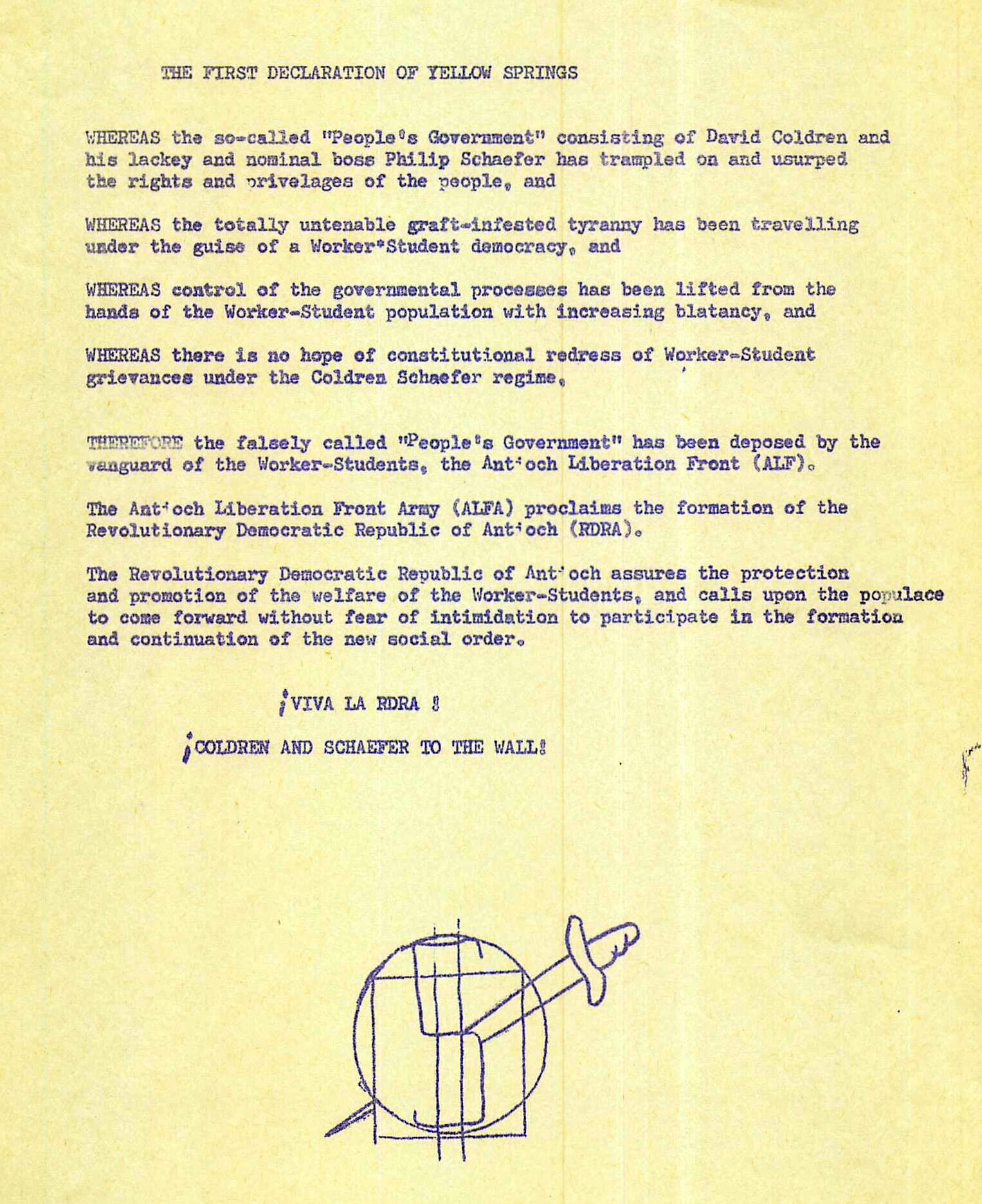 THE FIRST DECLARATION OF YELLOW SPRINGS

WHEREAS the so-called "People's Government" consisting of David Coldren and his lackey and nominal boss Philip Schaefer has trampled on and usurped the rights and privelages of the people, and

WHEREAS the totally untenable graft-infested tyranny has been travelling under the guise of a Worker*Student democracy, and

WHEREAS control of the governmental processes has been lifted from the hands of the Worker-Student population with increasing blatancy, and

WHEREAS there is no hope of constitutional redress of Worker-Student grievances under the Coldren Schaefer regime,

THEREFORE the falsely called "People's Government" has been deposed by the vanguard of the Worker-Students, the Antioch Liberation Front (ALF).

The Antioch Liberation Front Army (ALFA) proclaims the formation of the Revolutionary Democratic Republic of Antioch (RDRA).

The Revolutionary Democratic Republic of Antioch assures the protection and promotion of the welfare of the Worker-Students, and calls upon the populace to come forward without fear of intimidation to participate in the formation and continuation of the new social order.

¡VIVA LA RDRA !

¡COLDREN AND SCHAEFER TO THE WALL!